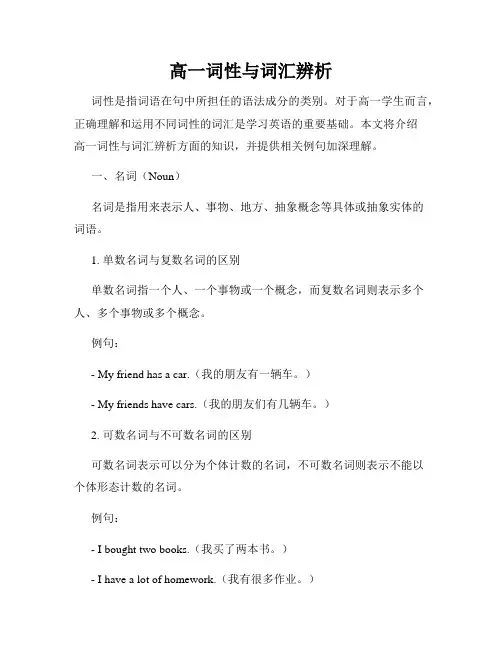 高一词性与词汇辨析

词性是指词语在句中所担任的语法成分的类别。对于高一学生而言，正确理解和运用不同词性的词汇是学习英语的重要基础。本文将介绍高一词性与词汇辨析方面的知识，并提供相关例句加深理解。

一、名词（Noun）

名词是指用来表示人、事物、地方、抽象概念等具体或抽象实体的词语。

1. 单数名词与复数名词的区别

单数名词指一个人、一个事物或一个概念，而复数名词则表示多个人、多个事物或多个概念。

例句：

- My friend has a car.（我的朋友有一辆车。）

- My friends have cars.（我的朋友们有几辆车。）

2. 可数名词与不可数名词的区别

可数名词表示可以分为个体计数的名词，不可数名词则表示不能以个体形态计数的名词。

例句：

- I bought two books.（我买了两本书。）

- I have a lot of homework.（我有很多作业。）